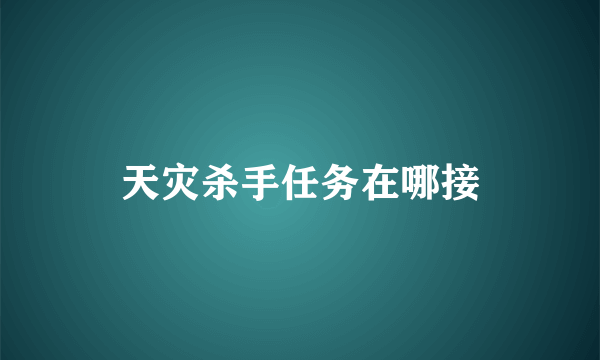 天灾杀手任务在哪接